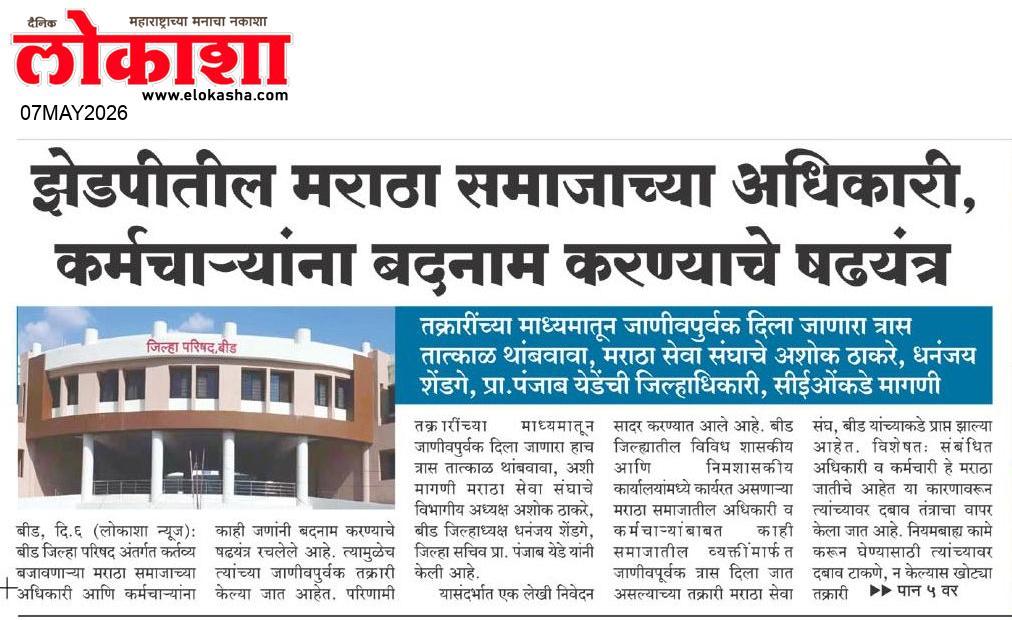 दैनिक महाराष्ट्राच्या मनाचा नकाशा
लोकाशा
www.elokasha.com
07MAY2026

झेडपीतील मराठा समाजाच्या अधिकारी, कर्मचाऱ्यांना बदनाम करण्याचे षढयंत्र

जिल्हा परिषद,बीड

तक्रारींच्या माध्यमातून जाणीवपुर्वक दिला जाणारा त्रास तात्काळ थांबवावा, मराठा सेवा संघाचे अशोक ठाकरे, धनंजय शेंडगे, प्रा.पंजाब येडेंची जिल्हाधिकारी, सीईओंकडे मागणी

बीड, दि.६ (लोकाशा न्यूज): बीड जिल्हा परिषद अंतर्गत कर्तव्य बजावणाऱ्या मराठा समाजाच्या अधिकारी आणि कर्मचाऱ्यांना काही जणांनी बदनाम करण्याचे षढयंत्र रचलेले आहे. त्यामुळेच त्यांच्या जाणीवपुर्वक तक्रारी केल्या जात आहेत. परिणामी तक्रारींच्या माध्यमातून जाणीवपुर्वक दिला जाणारा हाच त्रास तात्काळ थांबवावा, अशी मागणी मराठा सेवा संघाचे विभागीय अध्यक्ष अशोक ठाकरे, बीड जिल्हाध्यक्ष धनंजय शेंडगे, जिल्हा सचिव प्रा. पंजाब येडे यांनी केली आहे.

यासंदर्भात एक लेखी निवेदन सादर करण्यात आले आहे. बीड जिल्हातील विविध शासकीय आणि निमशासकीय कार्यालयांमध्ये कार्यरत असणाऱ्या मराठा समाजातील अधिकारी व कर्मचाऱ्यांबाबत काही समाजातील व्यक्तींमार्फत जाणीवपुर्वक त्रास दिला जात असल्याच्या तक्रारी मराठा सेवा संघ, बीड यांच्याकडे प्राप्त झाल्या आहेत. विशेषत: संबंधित अधिकारी व कर्मचारी हे मराठा जातीचे आहेत या कारणावरून त्यांच्यावर दबाव तंत्राचा वापर केला जात आहे. नियमबाह्य कामे करून घेण्यासाठी त्यांच्यावर दबाव टाकणे, न केल्यास खोट्या तक्रारी ▶▶ पान ५ वर